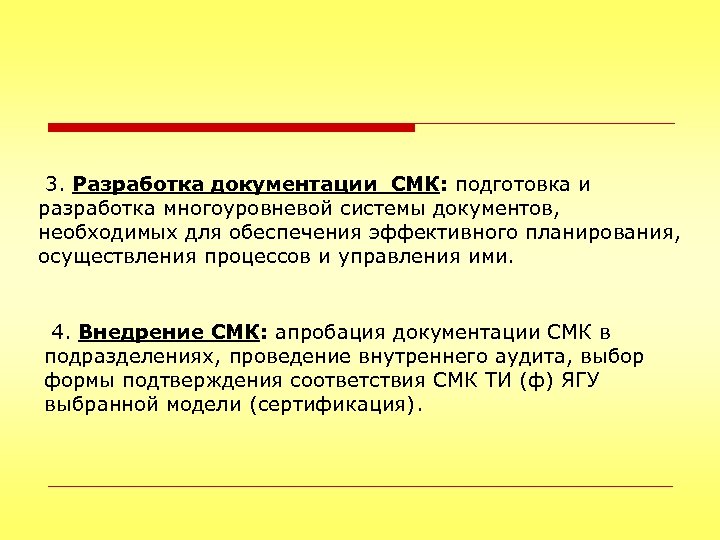 3. Разработка документации  СМК: подготовка и разработка многоуровневой системы документов, необходимых для обеспечения эффективного планирования, осуществления процессов и управления ими.

4. Внедрение СМК: апробация документации СМК в подразделениях, проведение внутреннего аудита, выбор формы подтверждения соответствия СМК ТИ (ф) ЯГУ выбранной модели (сертификация).